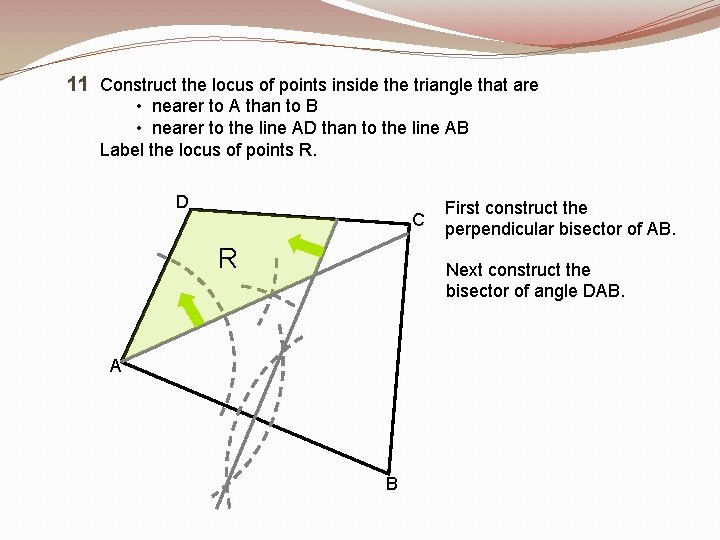 11 Construct the locus of points inside the triangle that are
• nearer to A than to B
• nearer to the line AD than to the line AB
Label the locus of points R.

D
C
R
A
B

First construct the perpendicular bisector of AB.

Next construct the bisector of angle DAB.